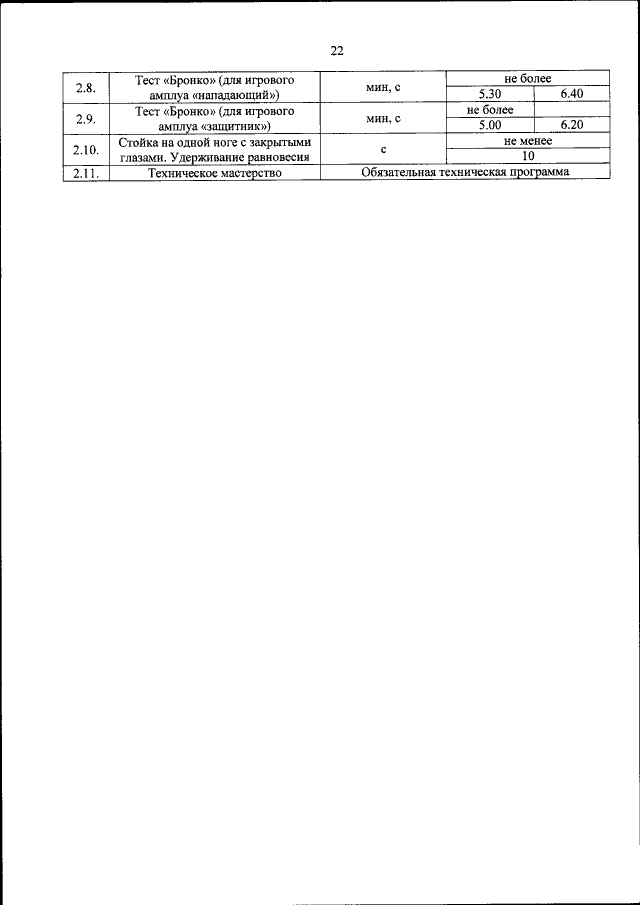 22

| | | | | |
|---|---|---|---|---|
| 2.8. | Тест «Бронко» (для игрового амплуа «нападающий») | мин, с | не более | |
| | | | 5.30 | 6.40 |
| 2.9. | Тест «Бронко» (для игрового амплуа «защитник») | мин, с | не более | |
| | | | 5.00 | 6.20 |
| 2.10. | Стойка на одной ноге с закрытыми глазами. Удерживание равновесия | с | не менее | |
| | | | 10 | |
| 2.11. | Техническое мастерство | Обязательная техническая программа | | |